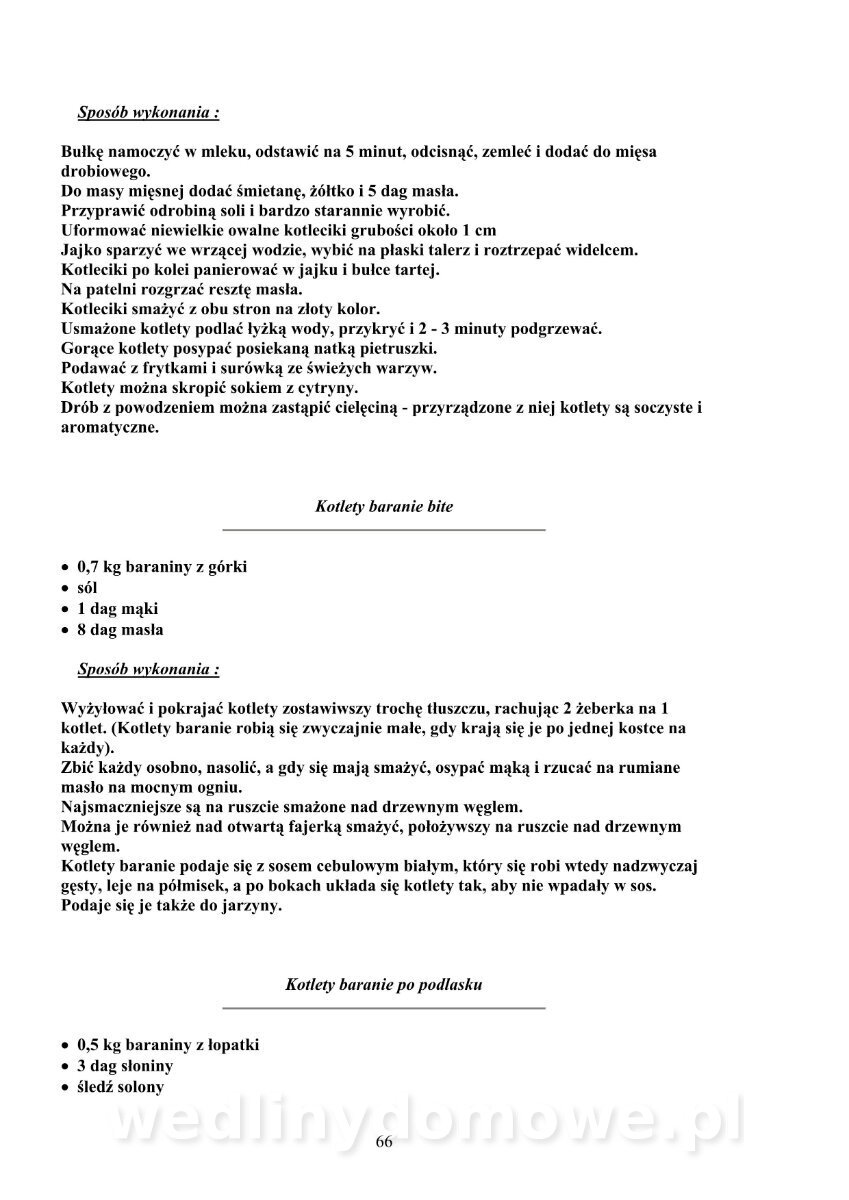 Sposób wykonania :

Bułkę namoczyć w mleku, odstawić na 5 minut, odcisnąć, zemleć i dodać do mięsa drobiowego.
Do masy mięsnej dodać śmietanę, żółtko i 5 dag masła.
Przyprawić odrobiną soli i bardzo starannie wyrobić.
Uformować niewielkie owalne kotleciki grubości około 1 cm
Jajko sparzyć we wrzącej wodzie, wybić na płaski talerz i roztrzepać widelcem.
Kotleciki po kolei panierować w jajku i bułce tartej.
Na patelni rozgrzać resztę masła.
Kotleciki smażyć z obu stron na złoty kolor.
Usmażone kotlety podlać łyżką wody, przykryć i 2 - 3 minuty podgrzewać.
Gorące kotlety posypać posiekaną natką pietruszki.
Podawać z frytkami i surówką ze świeżych warzyw.
Kotlety można skropić sokiem z cytryny.
Drób z powodzeniem można zastąpić cielęciną - przyrządzone z niej kotlety są soczyste i aromatyczne.

Kotlety baranie bite

• 0,7 kg baraniny z górki
• sól
• 1 dag mąki
• 8 dag masła

Sposób wykonania :

Wyżyłować i pokrajać kotlety zostawiwszy trochę tłuszczu, rachując 2 żeberka na 1 kotlet. (Kotlety baranie robią się zwyczajnie małe, gdy krają się je po jednej kostce na każdy).
Zbić każdy osobno, nasolić, a gdy się mają smażyć, osypać mąką i rzucać na rumiane masło na mocnym ogniu.
Najsmaczniejsze są na ruszcie smażone nad drzewnym węglem.
Można je również nad otwartą fajerką smażyć, położywszy na ruszcie nad drzewnym węglem.
Kotlety baranie podaje się z sosem cebulowym białym, który się robi wtedy nadzwyczaj gęsty, leje na półmisek, a po bokach układa się kotlety tak, aby nie wpadały w sos.
Podaje się je także do jarzyny.

Kotlety baranie po podlasku

• 0,5 kg baraniny z łopatki
• 3 dag słoniny
• śledź solony

wedlinydomowe.pl

66